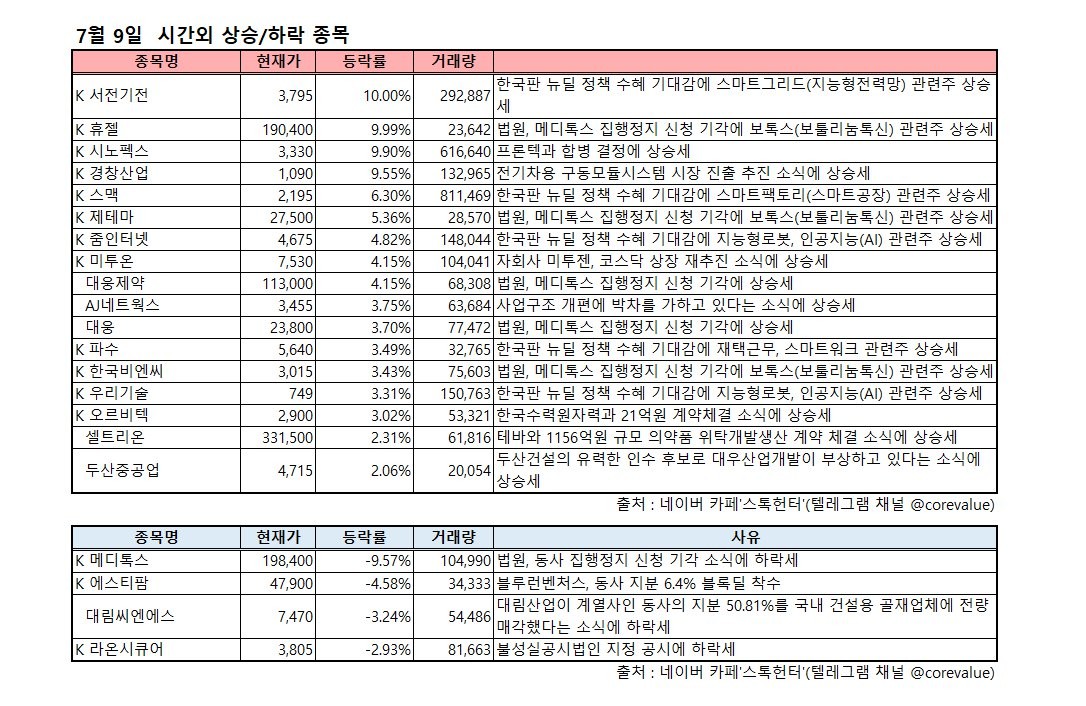 7월 9일 시간외 상승/하락 종목

| 종목명 | 현재가 | 등락률 | 거래량 | |
|---|---|---|---|---|
| K 서전기전 | 3,795 | 10.00% | 292,887 | 한국판 뉴딜 정책 수혜 기대감에 스마트그리드(지능형전력망) 관련주 상승세 |
| K 휴젤 | 190,400 | 9.99% | 23,642 | 법원, 메디톡스 집행정지 신청 기각에 보톡스(보툴리눔톡신) 관련주 상승세 |
| K 시노펙스 | 3,330 | 9.90% | 616,640 | 프론텍과 합병 결정에 상승세 |
| K 경창산업 | 1,090 | 9.55% | 132,965 | 전기차용 구동모듈시스템 시장 진출 추진 소식에 상승세 |
| K 스맥 | 2,195 | 6.30% | 811,469 | 한국판 뉴딜 정책 수혜 기대감에 스마트팩토리(스마트공장) 관련주 상승세 |
| K 제테마 | 27,500 | 5.36% | 28,570 | 법원, 메디톡스 집행정지 신청 기각에 보톡스(보툴리눔톡신) 관련주 상승세 |
| K 줌인터넷 | 4,675 | 4.82% | 148,044 | 한국판 뉴딜 정책 수혜 기대감에 지능형로봇, 인공지능(AI) 관련주 상승세 |
| K 미투온 | 7,530 | 4.15% | 104,041 | 자회사 미투젠, 코스닥 상장 재추진 소식에 상승세 |
| 대웅제약 | 113,000 | 4.15% | 68,308 | 법원, 메디톡스 집행정지 신청 기각에 상승세 |
| AJ네트웍스 | 3,455 | 3.75% | 63,684 | 사업구조 개편에 박차를 가하고 있다는 소식에 상승세 |
| 대웅 | 23,800 | 3.70% | 77,472 | 법원, 메디톡스 집행정지 신청 기각에 상승세 |
| K 파수 | 5,640 | 3.49% | 32,765 | 한국판 뉴딜 정책 수혜 기대감에 재택근무, 스마트워크 관련주 상승세 |
| K 한국비엔씨 | 3,015 | 3.43% | 75,603 | 법원, 메디톡스 집행정지 신청 기각에 보톡스(보툴리눔톡신) 관련주 상승세 |
| K 우리기술 | 749 | 3.31% | 150,763 | 한국판 뉴딜 정책 수혜 기대감에 지능형로봇, 인공지능(AI) 관련주 상승세 |
| K 오르비텍 | 2,900 | 3.02% | 53,321 | 한국수력원자력과 21억원 계약체결 소식에 상승세 |
| 셀트리온 | 331,500 | 2.31% | 61,816 | 테바와 1156억원 규모 의약품 위탁개발생산 계약 체결 소식에 상승세 |
| 두산중공업 | 4,715 | 2.06% | 20,054 | 두산건설의 유력한 인수 후보로 대우산업개발이 부상하고 있다는 소식에 상승세 |

출처 : 네이버 카페'스톡헌터'(텔레그램 채널 @corevalue)

| 종목명 | 현재가 | 등락률 | 거래량 | 사유 |
|---|---|---|---|---|
| K 메디톡스 | 198,400 | -9.57% | 104,990 | 법원, 동사 집행정지 신청 기각 소식에 하락세 |
| K 에스티팜 | 47,900 | -4.58% | 34,333 | 블루런벤처스, 동사 지분 6.4% 블록딜 착수 |
| 대림씨엔에스 | 7,470 | -3.24% | 54,486 | 대림산업이 계열사인 동사의 지분 50.81%를 국내 건설용 골재업체에 전량 매각했다는 소식에 하락세 |
| K 라온시큐어 | 3,805 | -2.93% | 81,663 | 불성실공시법인 지정 공시에 하락세 |

출처 : 네이버 카페'스톡헌터'(텔레그램 채널 @corevalue)